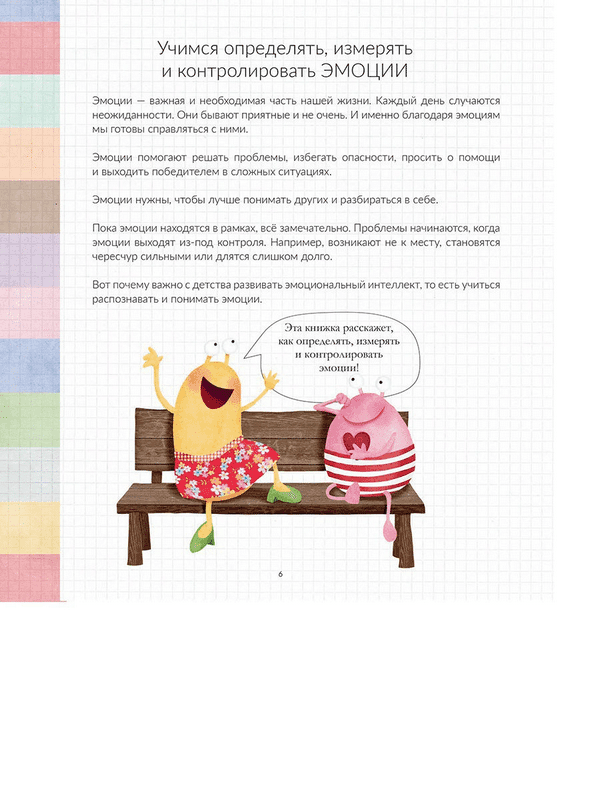 Учимся определять, измерять и контролировать ЭМОЦИИ

Эмоции — важная и необходимая часть нашей жизни. Каждый день случаются неожиданности. Они бывают приятные и не очень. И именно благодаря эмоциям мы готовы справляться с ними.

Эмоции помогают решать проблемы, избегать опасности, просить о помощи и выходить победителем в сложных ситуациях.

Эмоции нужны, чтобы лучше понимать других и разбираться в себе.

Пока эмоции находятся в рамках, всё замечательно. Проблемы начинаются, когда эмоции выходят из-под контроля. Например, возникают не к месту, становятся чересчур сильными или длятся слишком долго.

Вот почему важно с детства развивать эмоциональный интеллект, то есть учиться распознавать и понимать эмоции.

Эта книжка расскажет, как определять, измерять и контролировать эмоции!

6